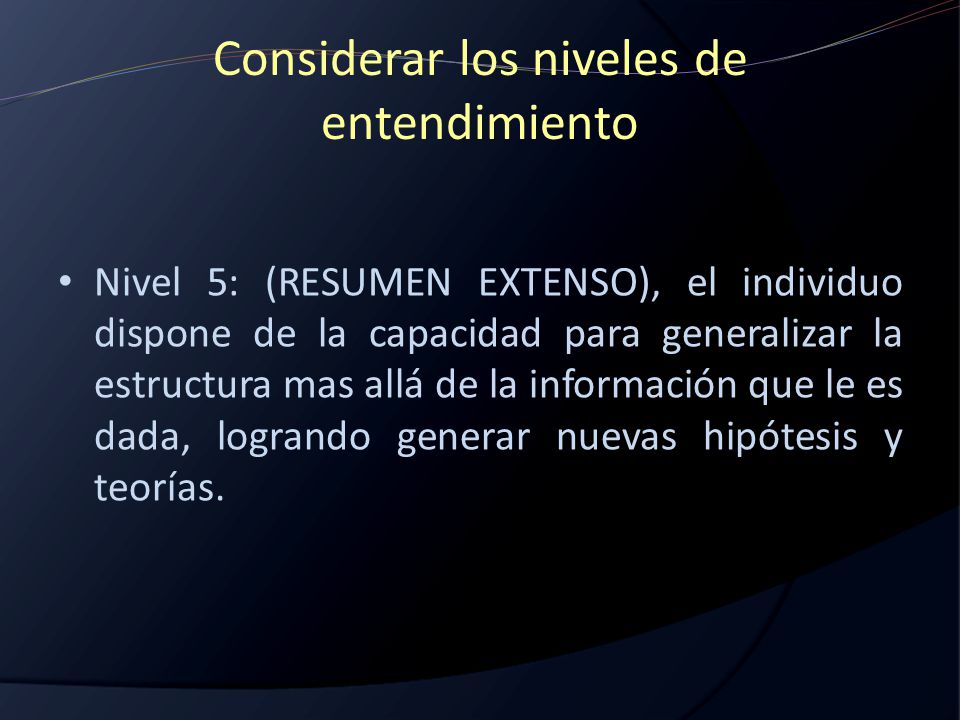 Considerar los niveles de entendimiento

• Nivel 5: (RESUMEN EXTENSO), el individuo dispone de la capacidad para generalizar la estructura mas allá de la información que le es dada, logrando generar nuevas hipótesis y teorías.